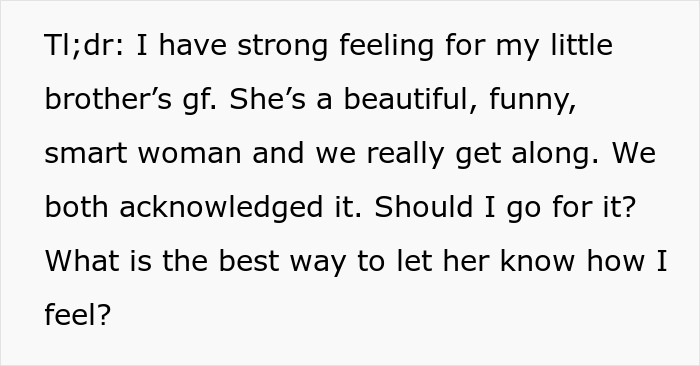 Tl;dr: I have strong feeling for my little brother’s gf. She’s a beautiful, funny, smart woman and we really get along. We both acknowledged it. Should I go for it? What is the best way to let her know how I feel?